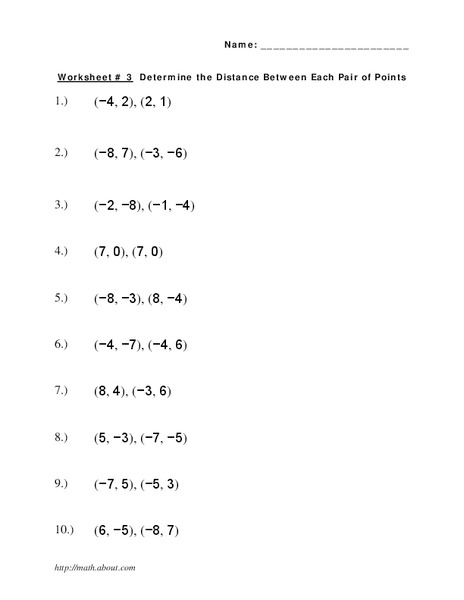 Name: ______________________

Worksheet # 3 Determine the Distance Between Each Pair of Points

1.) $(-4, 2), (2, 1)$

2.) $(-8, 7), (-3, -6)$

3.) $(-2, -8), (-1, -4)$

4.) $(7, 0), (7, 0)$

5.) $(-8, -3), (8, -4)$

6.) $(-4, -7), (-4, 6)$

7.) $(8, 4), (-3, 6)$

8.) $(5, -3), (-7, -5)$

9.) $(-7, 5), (-5, 3)$

10.) $(6, -5), (-8, 7)$

http://math.about.com